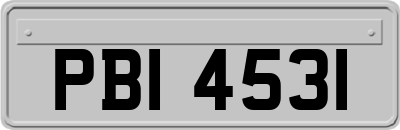 PBI 4531